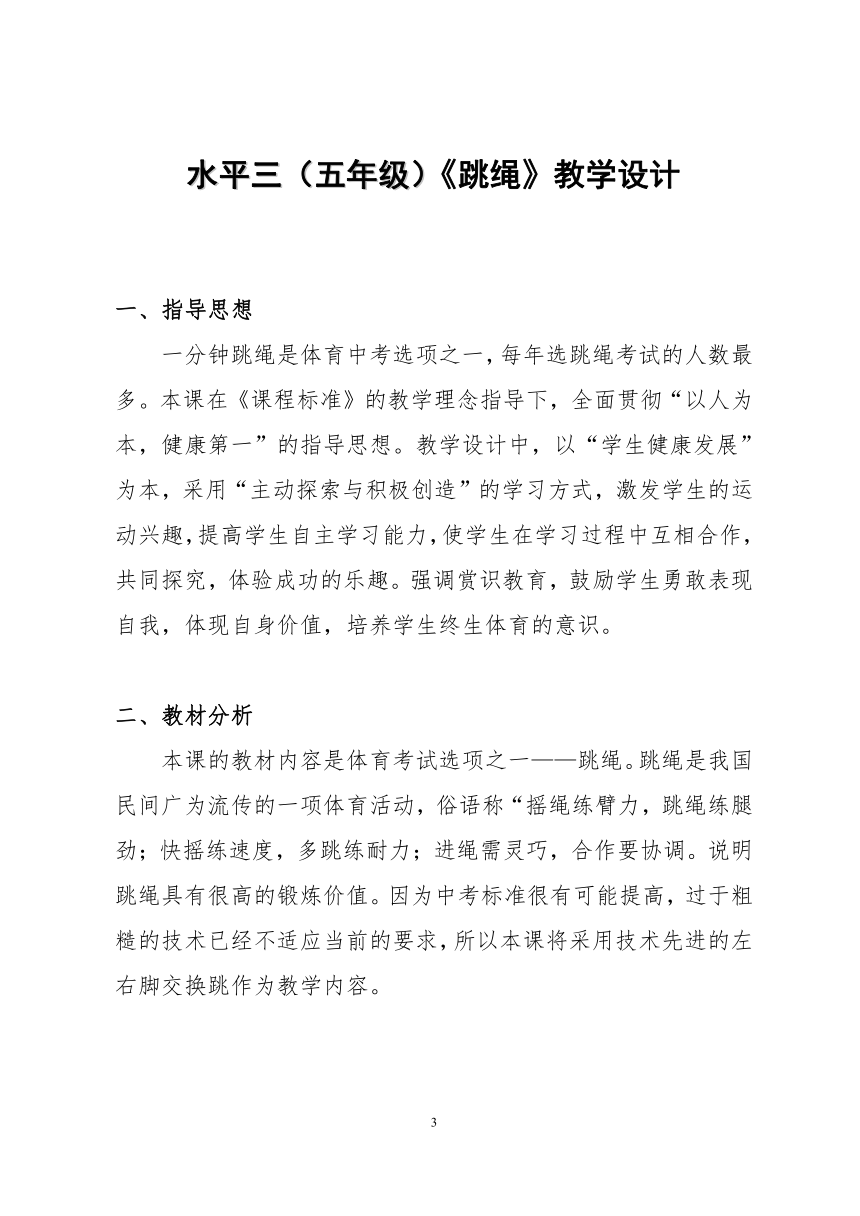 水平三（五年级）《跳绳》教学设计

一、指导思想

一分钟跳绳是体育中考选项之一，每年选跳绳考试的人数最多。本课在《课程标准》的教学理念指导下，全面贯彻“以人为本，健康第一”的指导思想。教学设计中，以“学生健康发展”为本，采用“主动探索与积极创造”的学习方式，激发学生的运动兴趣，提高学生自主学习能力，使学生在学习过程中互相合作，共同探究，体验成功的乐趣。强调赏识教育，鼓励学生勇敢表现自我，体现自身价值，培养学生终生体育的意识。

二、教材分析

本课的教材内容是体育考试选项之一——跳绳。跳绳是我国民间广为流传的一项体育活动，俗语称“摇绳练臂力，跳绳练腿劲；快摇练速度，多跳练耐力；进绳需灵巧，合作要协调。说明跳绳具有很高的锻炼价值。因为中考标准很有可能提高，过于粗糙的技术已经不适应当前的要求，所以本课将采用技术先进的左右脚交换跳作为教学内容。

3